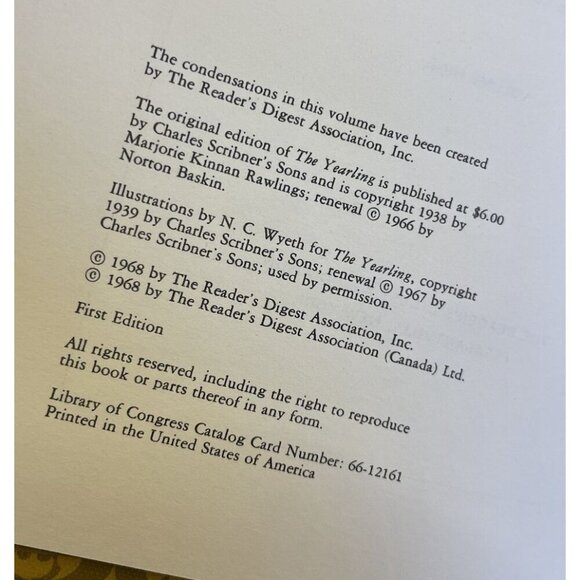 The condensations in this volume have been created by The Reader's Digest Association, Inc.

The original edition of The Yearling is published at $6.00 by Charles Scribner's Sons and is copyright 1938 by Marjorie Kinnan Rawlings; renewal © 1966 by Norton Baskin.

Illustrations by N. C. Wyeth for The Yearling, copyright 1939 by Charles Scribner's Sons; renewal © 1967 by Charles Scribner's Sons; used by permission.

© 1968 by The Reader's Digest Association, Inc.
© 1968 by The Reader's Digest Association (Canada) Ltd.

First Edition

All rights reserved, including the right to reproduce this book or parts thereof in any form.

Library of Congress Catalog Card Number: 66-12161
Printed in the United States of America